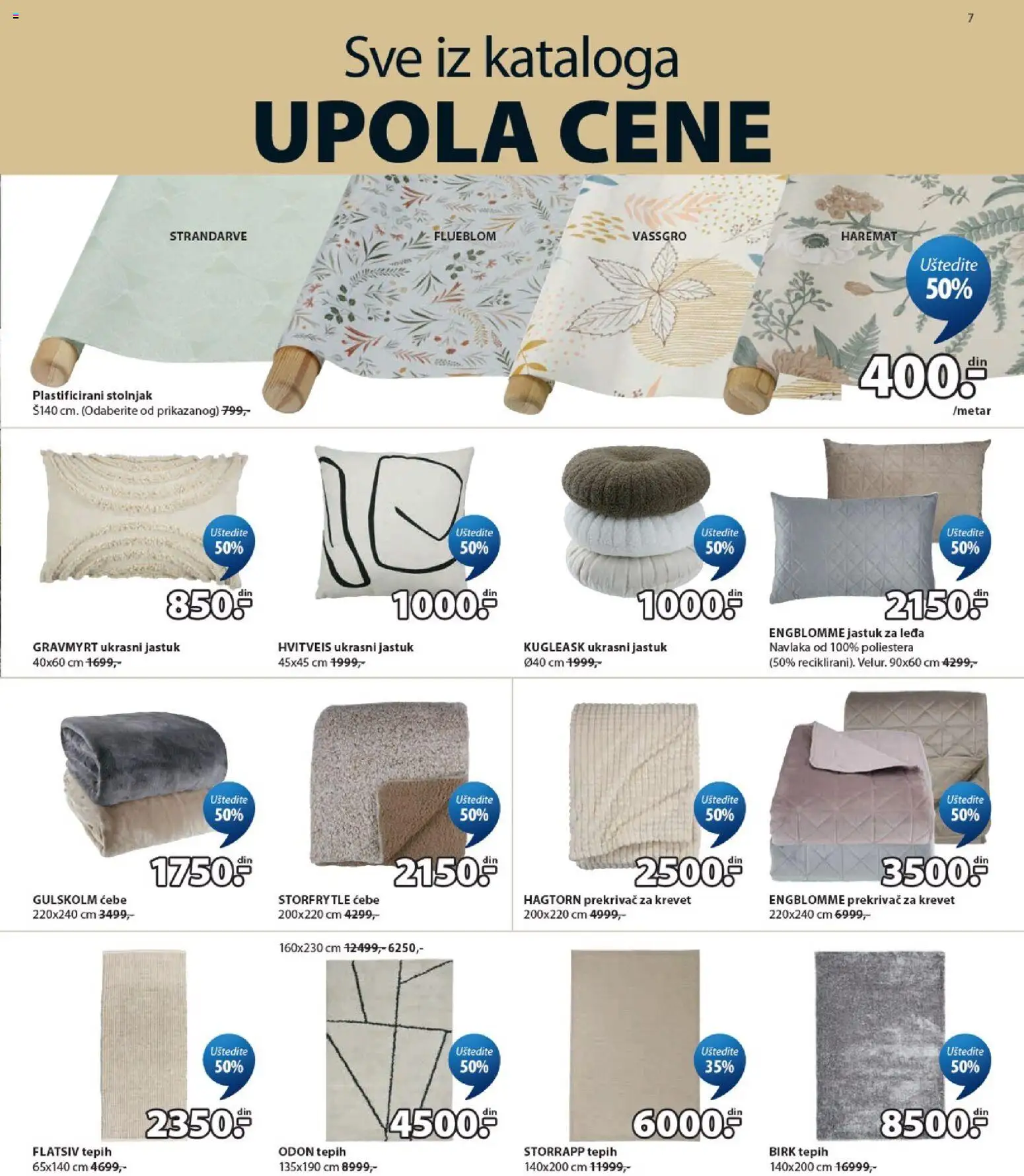 7

Sve iz kataloga
UPOLA CENE

STRANDARVE
FLUEBLOM
VASSGRO
HAREMAT

Uštedite 50%

400.- din /metar

Plastificirani stolnjak
Š140 cm. (Odaberite od prikazanog) 799,-

Uštedite 50%
850.- din
GRAVMYRT ukrasni jastuk
40x60 cm 1699,-

Uštedite 50%
1000.- din
HVITVEIS ukrasni jastuk
45x45 cm 1999,-

Uštedite 50%
1000.- din
KUGLEASK ukrasni jastuk
Ø40 cm 1999,-

Uštedite 50%
2150.- din
ENGBLOMME jastuk za leđa
Navlaka od 100% poliestera (50% reciklirani). Velur. 90x60 cm 4299,-

Uštedite 50%
1750.- din
GULSKOLM ćebe
220x240 cm 3499,-

Uštedite 50%
2150.- din
STORFRYTLE ćebe
200x220 cm 4299,-

Uštedite 50%
2500.- din
HAGTORN prekrivač za krevet
200x220 cm 4999,-

Uštedite 50%
3500.- din
ENGBLOMME prekrivač za krevet
220x240 cm 6999,-

Uštedite 50%
2350.- din
FLATSIV tepih
65x140 cm 4699,-

160x230 cm 12499,- 6250,-
Uštedite 50%
4500.- din
ODON tepih
135x190 cm 8999,-

Uštedite 35%
6000.- din
STORRAPP tepih
140x200 cm 11999,-

Uštedite 50%
8500.- din
BIRK tepih
140x200 cm 16999,-